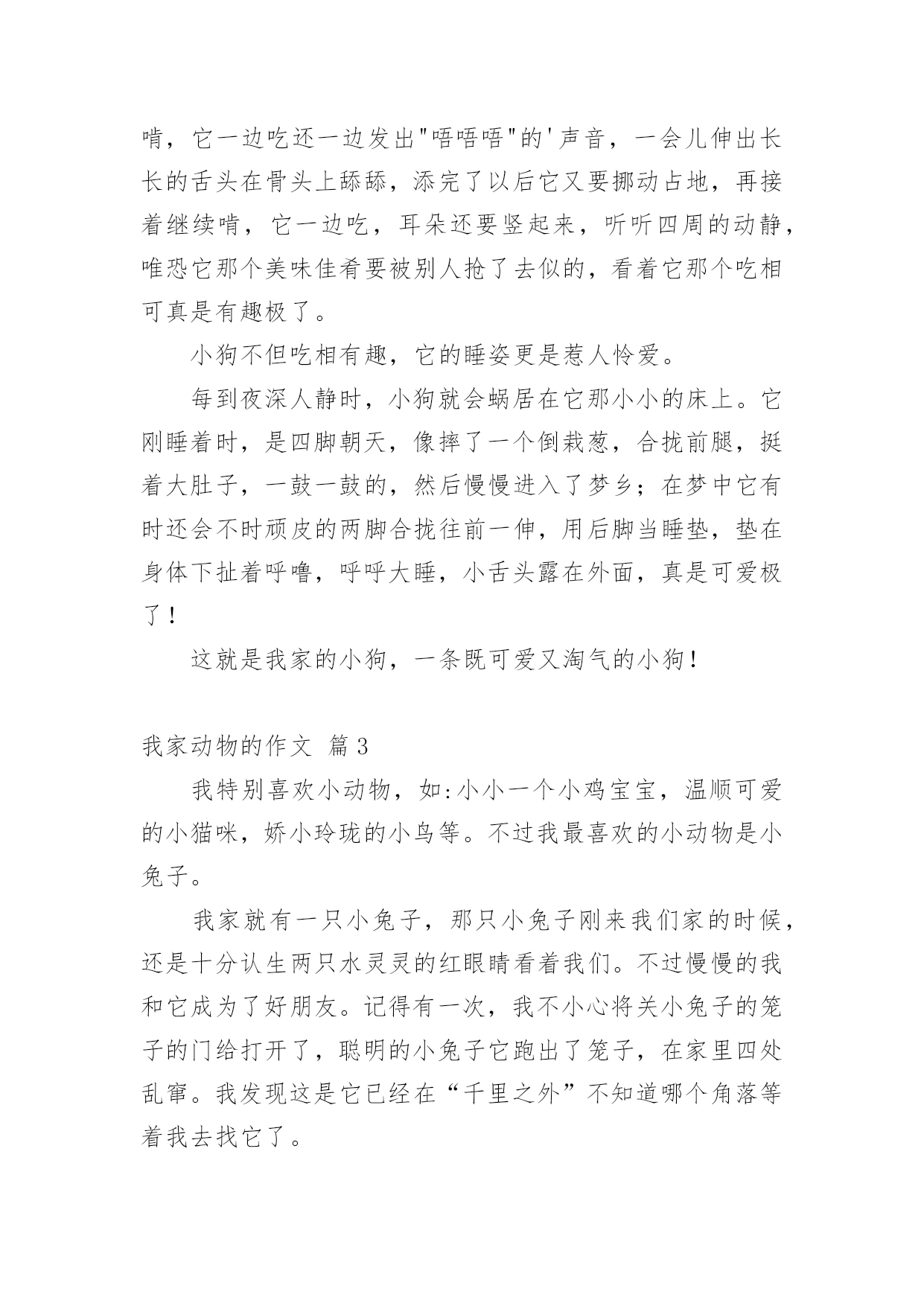 啃，它一边吃还一边发出"唔唔唔"的'声音，一会儿伸出长长的舌头在骨头上舔舔，添完了以后它又要挪动占地，再接着继续啃，它一边吃，耳朵还要竖起来，听听四周的动静，唯恐它那个美味佳肴要被别人抢了去似的，看着它那个吃相可真是有趣极了。

小狗不但吃相有趣，它的睡姿更是惹人怜爱。

每到夜深人静时，小狗就会蜗居在它那小小的床上。它刚睡着时，是四脚朝天，像摔了一个倒栽葱，合拢前腿，挺着大肚子，一鼓一鼓的，然后慢慢进入了梦乡；在梦中它有时还会不时顽皮的两脚合拢往前一伸，用后脚当睡垫，垫在身体下扯着呼噜，呼呼大睡，小舌头露在外面，真是可爱极了！

这就是我家的小狗，一条既可爱又淘气的小狗！

我家动物的作文 篇3

我特别喜欢小动物，如:小小一个小鸡宝宝，温顺可爱的小猫咪，娇小玲珑的小鸟等。不过我最喜欢的小动物是小兔子。

我家就有一只小兔子，那只小兔子刚来我们家的时候，还是十分认生两只水灵灵的红眼睛看着我们。不过慢慢的我和它成为了好朋友。记得有一次，我不小心将关小兔子的笼子的门给打开了，聪明的小兔子它跑出了笼子，在家里四处乱窜。我发现这是它已经在“千里之外”不知道哪个角落等着我去找它了。